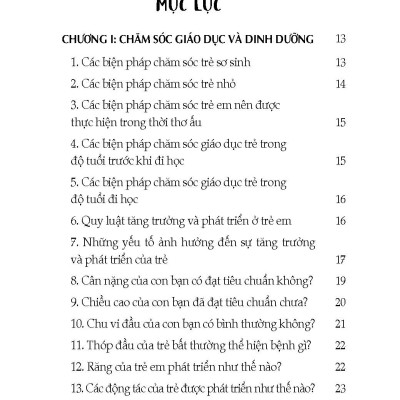 MỤC LỤC

CHƯƠNG I: CHĂM SÓC GIÁO DỤC VÀ DINH DƯỠNG 13

1. Các biện pháp chăm sóc trẻ sơ sinh 13

2. Các biện pháp chăm sóc trẻ nhỏ 14

3. Các biện pháp chăm sóc trẻ em nên được thực hiện trong thời thơ ấu 15

4. Các biện pháp chăm sóc giáo dục trẻ trong độ tuổi trước khi đi học 15

5. Các biện pháp chăm sóc giáo dục trẻ trong độ tuổi đi học 16

6. Quy luật tăng trưởng và phát triển ở trẻ em 16

7. Những yếu tố ảnh hưởng đến sự tăng trưởng và phát triển của trẻ 17

8. Cân nặng của con bạn có đạt tiêu chuẩn không? 19

9. Chiều cao của con bạn đã đạt tiêu chuẩn chưa? 20

10. Chu vi đầu của con bạn có bình thường không? 21

11. Thóp đầu của trẻ bất thường thể hiện bệnh gì? 22

12. Răng của trẻ em phát triển như thế nào? 22

13. Các động tác của trẻ được phát triển như thế nào? 23